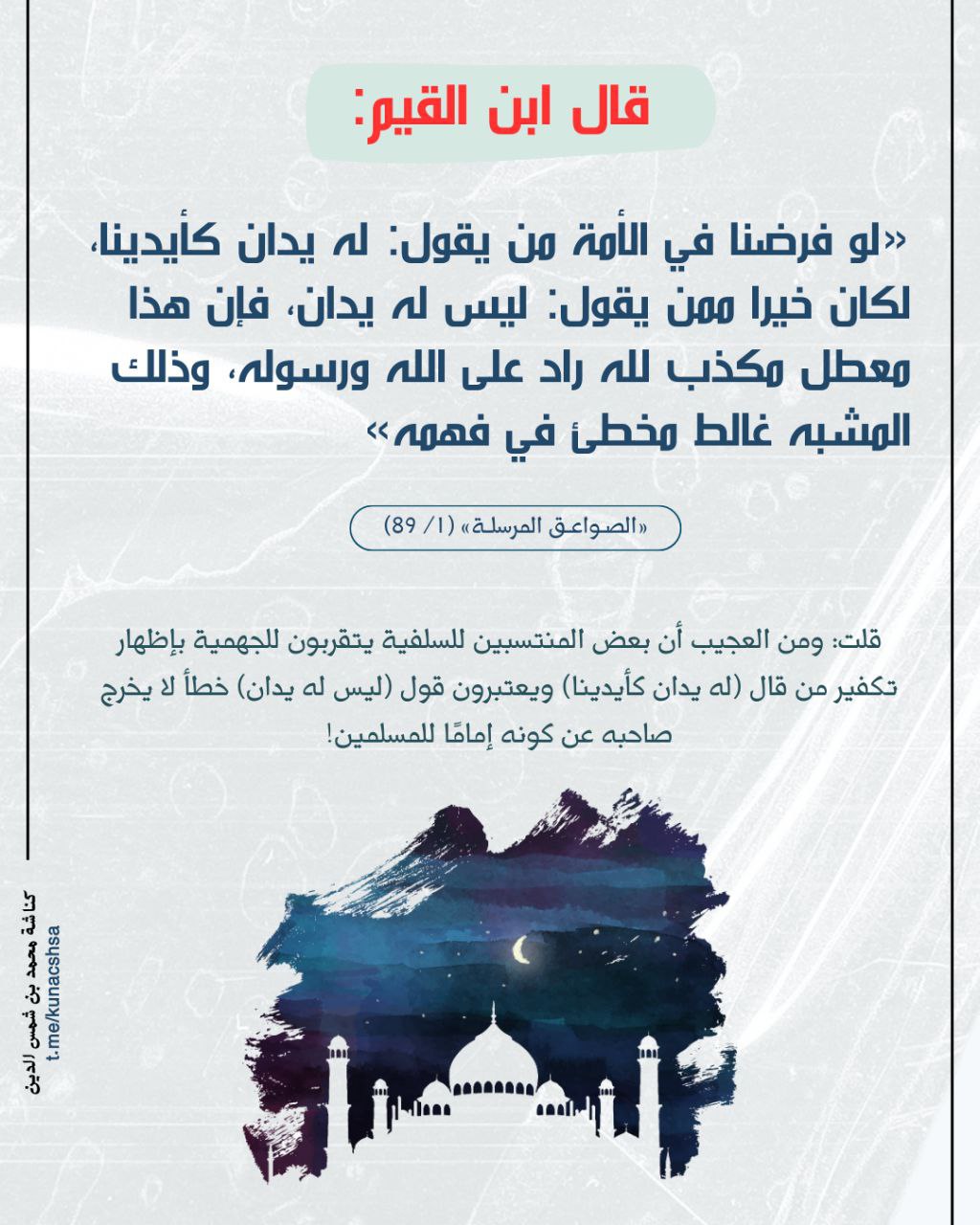 قال ابن القيم:

«لو فرضنا في الأمة من يقول: له يدان كأيدينا، لكان خيرا ممن يقول: ليس له يدان، فإن هذا معطل مكذب لله راد على الله ورسوله، وذلك المشبه غالط مخطئ في فهمه»

«الصواعق المرسلة» (١/ 89)

قلت: ومن العجيب أن بعض المنتسبين للسلفية يتقربون للجهمية بإظهار تكفير من قال (له يدان كأيدينا) ويعتبرون قول (ليس له يدان) خطأً لا يخرج صاحبه عن كونه إمامًا للمسلمين!

كناشة محمد بن شمس الدين
t.me/kunacshsa